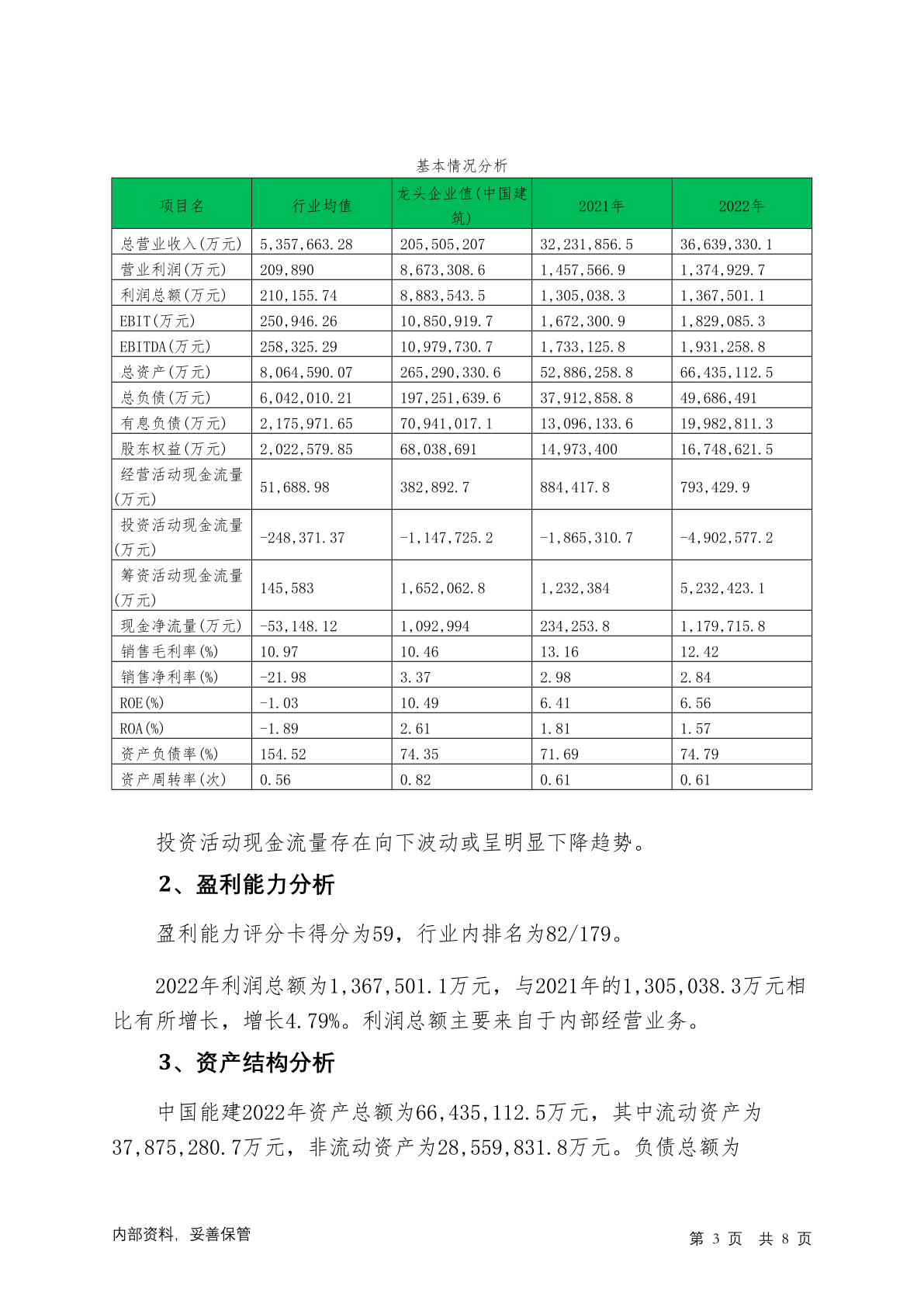 基本情况分析

| 项目名 | 行业均值 | 龙头企业值(中国建筑) | 2021年 | 2022年 |
|---|---|---|---|---|
| 总营业收入(万元) | 5,357,663.28 | 205,505,207 | 32,231,856.5 | 36,639,330.1 |
| 营业利润(万元) | 209,890 | 8,673,308.6 | 1,457,566.9 | 1,374,929.7 |
| 利润总额(万元) | 210,155.74 | 8,883,543.5 | 1,305,038.3 | 1,367,501.1 |
| EBIT(万元) | 250,946.26 | 10,850,919.7 | 1,672,300.9 | 1,829,085.3 |
| EBITDA(万元) | 258,325.29 | 10,979,730.7 | 1,733,125.8 | 1,931,258.8 |
| 总资产(万元) | 8,064,590.07 | 265,290,330.6 | 52,886,258.8 | 66,435,112.5 |
| 总负债(万元) | 6,042,010.21 | 197,251,639.6 | 37,912,858.8 | 49,686,491 |
| 有息负债(万元) | 2,175,971.65 | 70,941,017.1 | 13,096,133.6 | 19,982,811.3 |
| 股东权益(万元) | 2,022,579.85 | 68,038,691 | 14,973,400 | 16,748,621.5 |
| 经营活动现金流量(万元) | 51,688.98 | 382,892.7 | 884,417.8 | 793,429.9 |
| 投资活动现金流量(万元) | -248,371.37 | -1,147,725.2 | -1,865,310.7 | -4,902,577.2 |
| 筹资活动现金流量(万元) | 145,583 | 1,652,062.8 | 1,232,384 | 5,232,423.1 |
| 现金净流量(万元) | -53,148.12 | 1,092,994 | 234,253.8 | 1,179,715.8 |
| 销售毛利率(%) | 10.97 | 10.46 | 13.16 | 12.42 |
| 销售净利率(%) | -21.98 | 3.37 | 2.98 | 2.84 |
| ROE(%) | -1.03 | 10.49 | 6.41 | 6.56 |
| ROA(%) | -1.89 | 2.61 | 1.81 | 1.57 |
| 资产负债率(%) | 154.52 | 74.35 | 71.69 | 74.79 |
| 资产周转率(次) | 0.56 | 0.82 | 0.61 | 0.61 |

投资活动现金流量存在向下波动或呈明显下降趋势。

2、盈利能力分析

盈利能力评分卡得分为59，行业内排名为82/179。

2022年利润总额为1,367,501.1万元，与2021年的1,305,038.3万元相比有所增长，增长4.79%。利润总额主要来自于内部经营业务。

3、资产结构分析

中国能建2022年资产总额为66,435,112.5万元，其中流动资产为37,875,280.7万元，非流动资产为28,559,831.8万元。负债总额为

内部资料，妥善保管

第 3 页 共 8 页